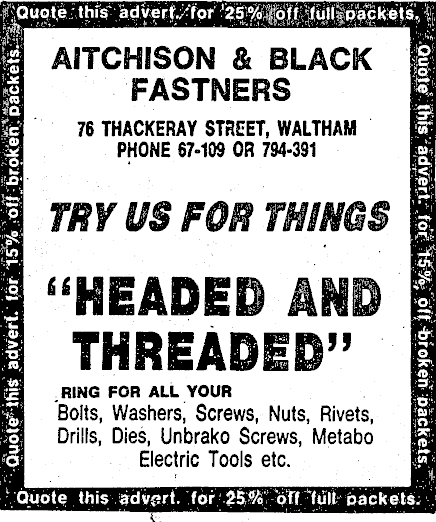 Quote this advert. for 25% off full packets.

Quote this advert. for 15% off broken packets.

AITCHISON & BLACK
FASTNERS

76 THACKERAY STREET, WALTHAM
PHONE 67-109 OR 794-391

TRY US FOR THINGS

"HEADED AND THREADED"

RING FOR ALL YOUR
Bolts, Washers, Screws, Nuts, Rivets, Drills, Dies, Unbrako Screws, Metabo Electric Tools etc.

Quote this advert. for 15% off broken packets.

Quote this advert. for 25% off full packets.